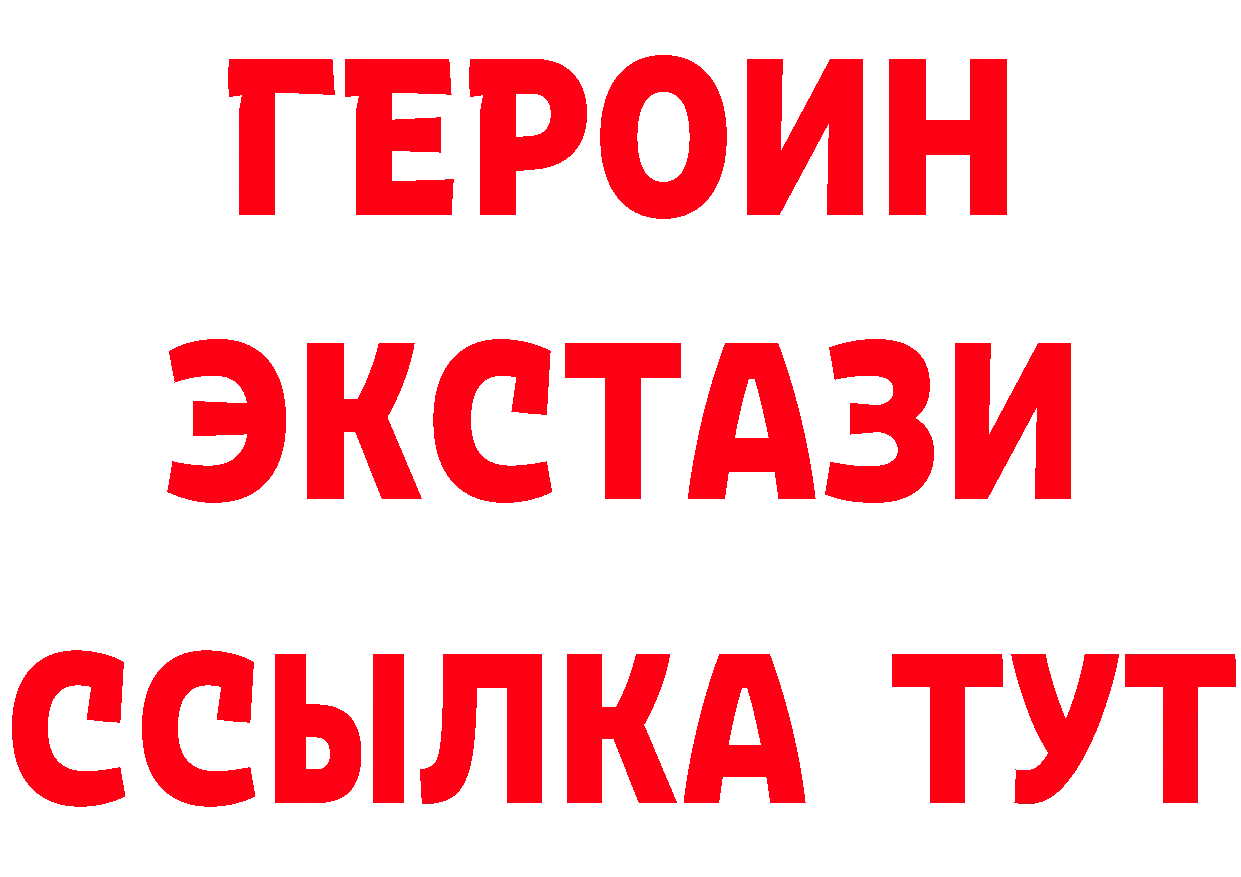 ГЕРОИН
ЭКСТАЗИ
ССЫЛКА ТУТ